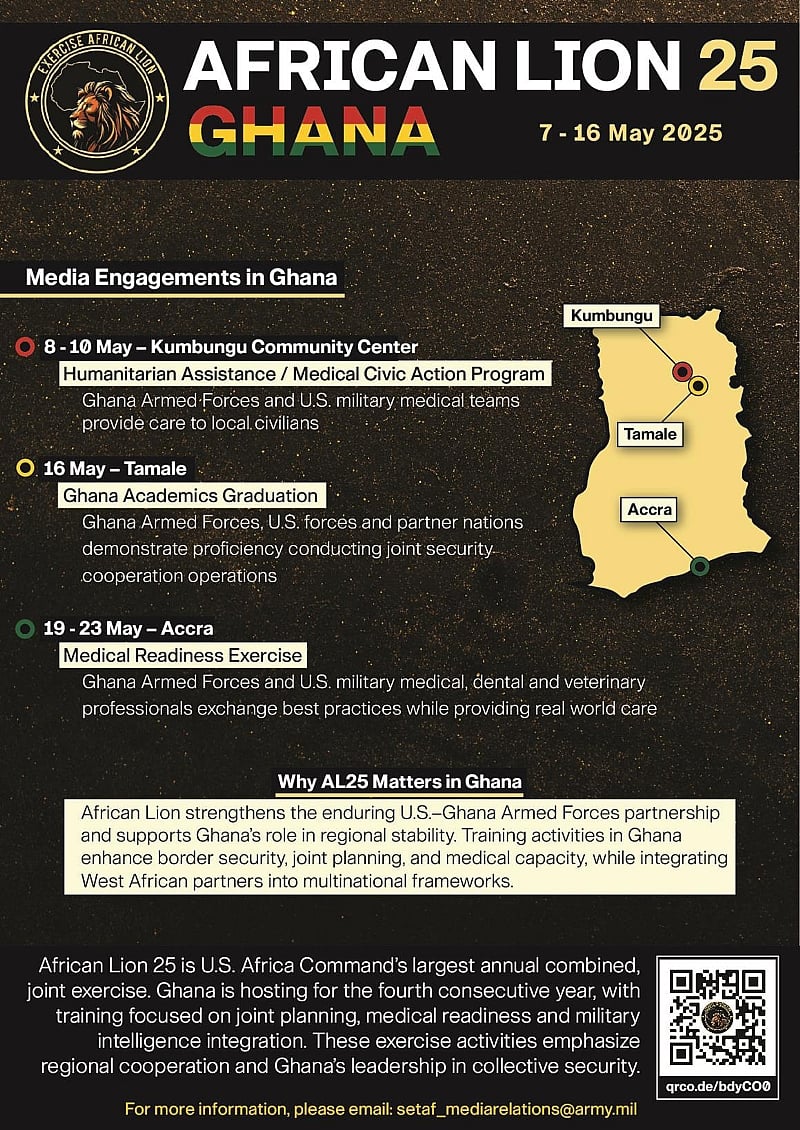 EXERCISE AFRICAN LION

AFRICAN LION 25
GHANA
7 - 16 May 2025

Media Engagements in Ghana

8 - 10 May – Kumbungu Community Center
Humanitarian Assistance / Medical Civic Action Program
Ghana Armed Forces and U.S. military medical teams provide care to local civilians

16 May – Tamale
Ghana Academics Graduation
Ghana Armed Forces, U.S. forces and partner nations demonstrate proficiency conducting joint security cooperation operations

19 - 23 May – Accra
Medical Readiness Exercise
Ghana Armed Forces and U.S. military medical, dental and veterinary professionals exchange best practices while providing real world care

Kumbungu
Tamale
Accra

Why AL25 Matters in Ghana
African Lion strengthens the enduring U.S.–Ghana Armed Forces partnership and supports Ghana's role in regional stability. Training activities in Ghana enhance border security, joint planning, and medical capacity, while integrating West African partners into multinational frameworks.

African Lion 25 is U.S. Africa Command's largest annual combined, joint exercise. Ghana is hosting for the fourth consecutive year, with training focused on joint planning, medical readiness and military intelligence integration. These exercise activities emphasize regional cooperation and Ghana's leadership in collective security.

qrco.de/bdyCO0

For more information, please email: setaf_mediarelations@army.mil